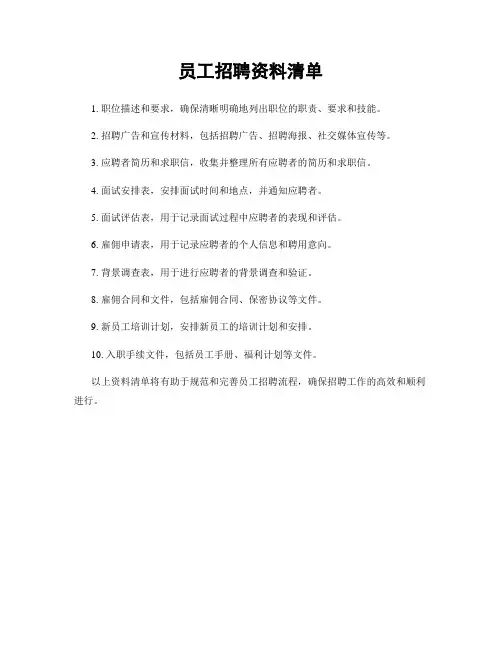 员工招聘资料清单

1. 职位描述和要求，确保清晰明确地列出职位的职责、要求和技能。

2. 招聘广告和宣传材料，包括招聘广告、招聘海报、社交媒体宣传等。

3. 应聘者简历和求职信，收集并整理所有应聘者的简历和求职信。

4. 面试安排表，安排面试时间和地点，并通知应聘者。

5. 面试评估表，用于记录面试过程中应聘者的表现和评估。

6. 雇佣申请表，用于记录应聘者的个人信息和聘用意向。

7. 背景调查表，用于进行应聘者的背景调查和验证。

8. 雇佣合同和文件，包括雇佣合同、保密协议等文件。

9. 新员工培训计划，安排新员工的培训计划和安排。

10. 入职手续文件，包括员工手册、福利计划等文件。

以上资料清单将有助于规范和完善员工招聘流程，确保招聘工作的高效和顺利进行。